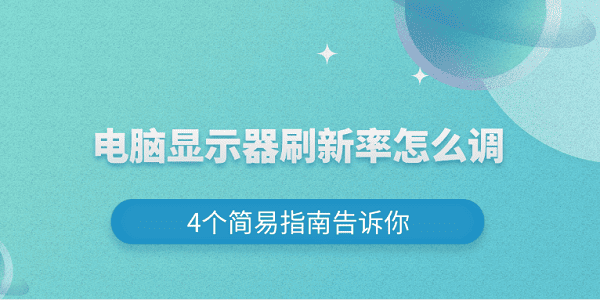 电脑显示器刷新率怎么调

4个简易指南告诉你